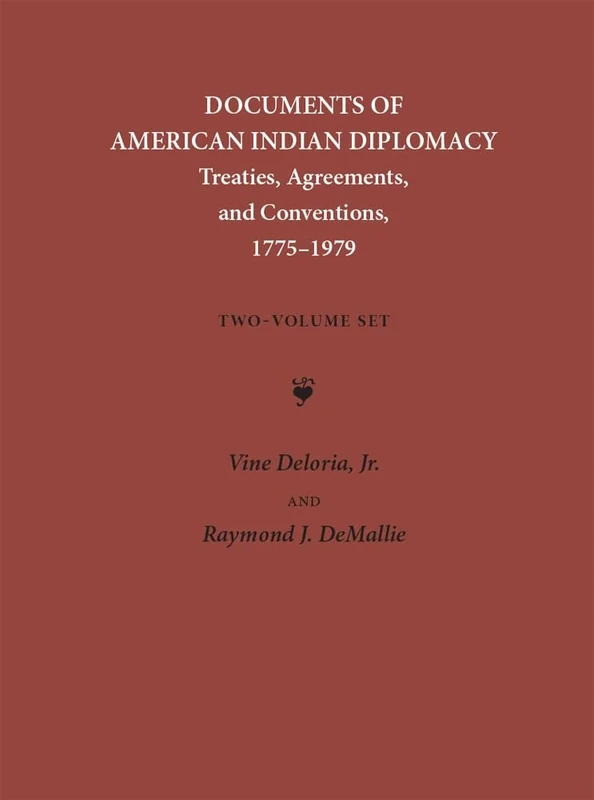 DOCUMENTS OF
AMERICAN INDIAN DIPLOMACY
Treaties, Agreements, and Conventions, 1775–1979

TWO-VOLUME SET

Vine Deloria, Jr.
AND
Raymond J. DeMallie